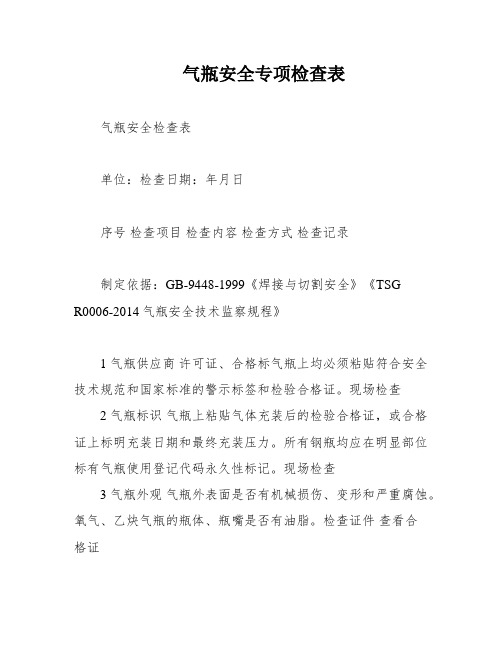 气瓶安全专项检查表

气瓶安全检查表

单位：检查日期：年月日

序号 检查项目 检查内容 检查方式 检查记录

制定依据：GB-9448-1999《焊接与切割安全》《TSG R0006-2014 气瓶安全技术监察规程》

1 气瓶供应商 许可证、合格标气瓶上均必须粘贴符合安全技术规范和国家标准的警示标签和检验合格证。现场检查

2 气瓶标识 气瓶上粘贴气体充装后的检验合格证，或合格证上标明充装日期和最终充装压力。所有钢瓶均应在明显部位标有气瓶使用登记代码永久性标记。现场检查

3 气瓶外观 气瓶外表面是否有机械损伤、变形和严重腐蚀。氧气、乙炔气瓶的瓶体、瓶嘴是否有油脂。检查证件 查看合格证